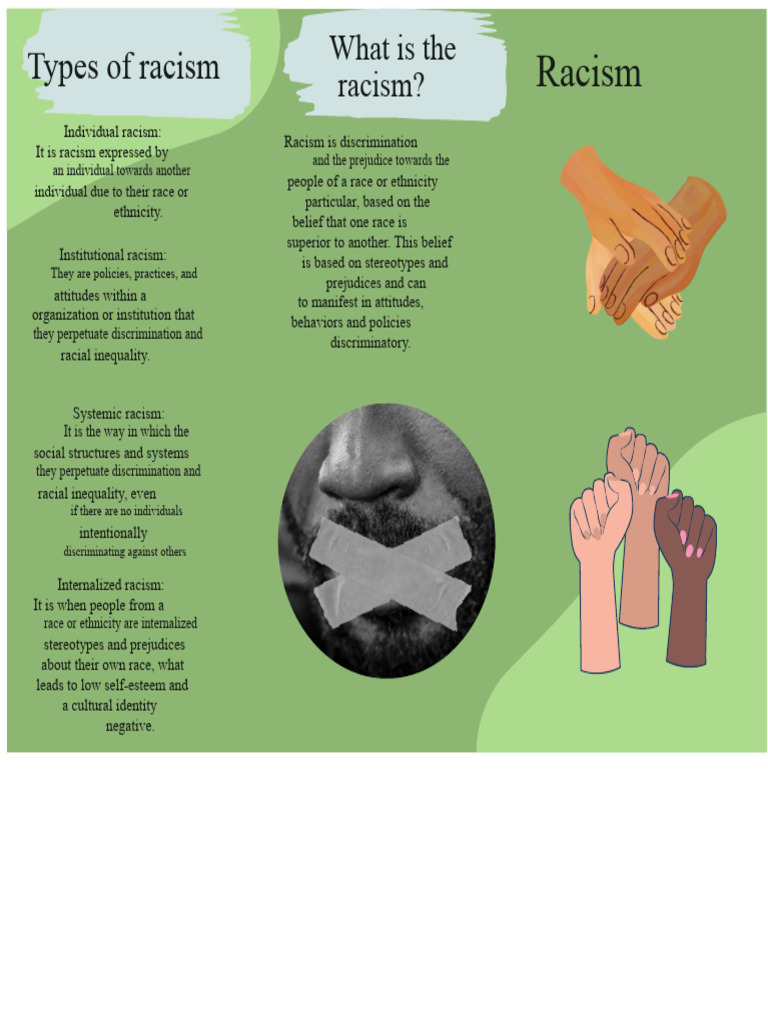 Types of racism

Individual racism:
It is racism expressed by an individual towards another individual due to their race or ethnicity.

Institutional racism:
They are policies, practices, and attitudes within a organization or institution that they perpetuate discrimination and racial inequality.

Systemic racism:
It is the way in which the social structures and systems they perpetuate discrimination and racial inequality, even if there are no individuals intentionally discriminating against others

Internalized racism:
It is when people from a race or ethnicity are internalized stereotypes and prejudices about their own race, what leads to low self-esteem and a cultural identity negative.

What is the racism?

Racism is discrimination and the prejudice towards the people of a race or ethnicity particular, based on the belief that one race is superior to another. This belief is based on stereotypes and prejudices and can to manifest in attitudes, behaviors and policies discriminatory.

Racism